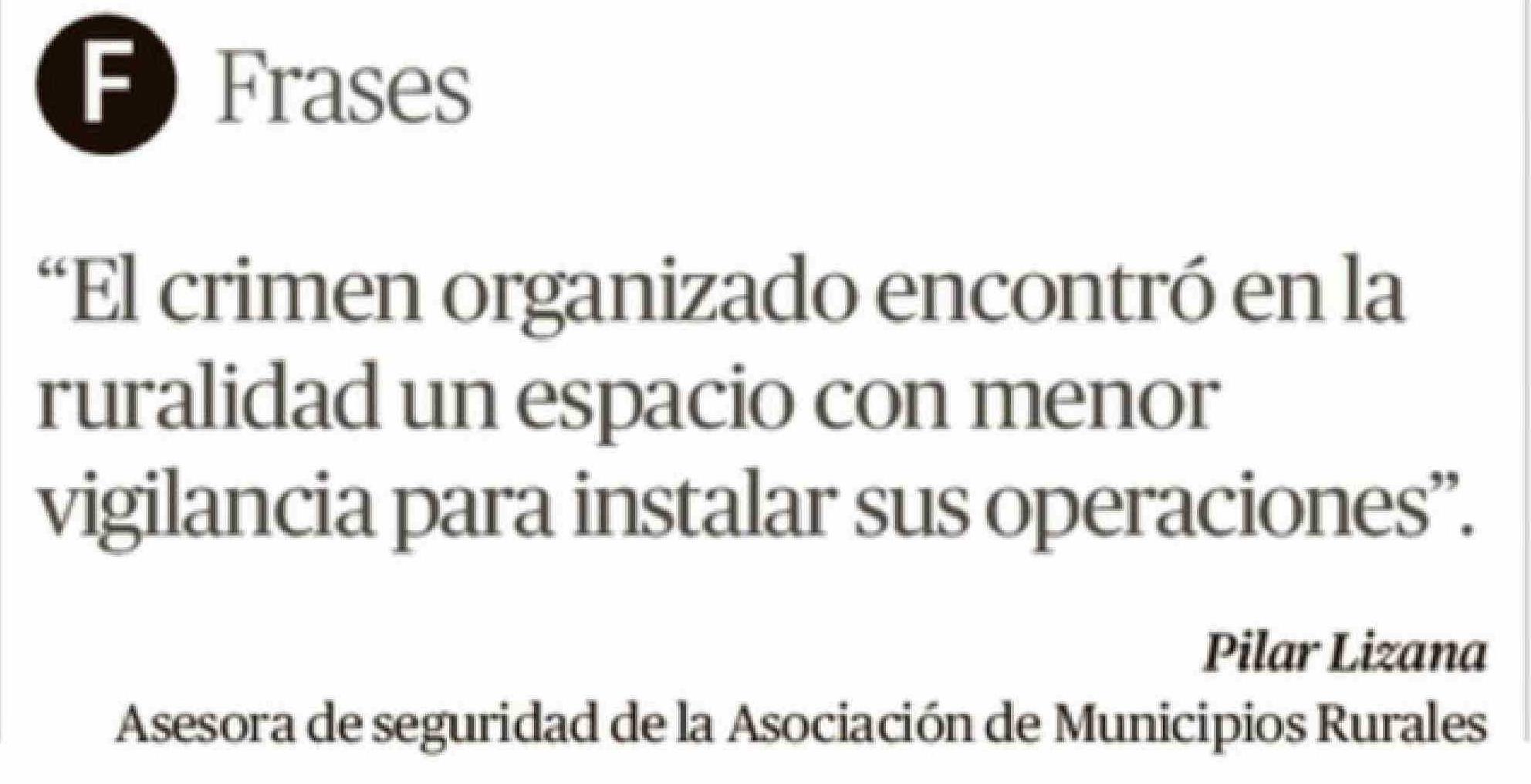 F Frases

"El crimen organizado encontró en la ruralidad un espacio con menor vigilancia para instalar sus operaciones".

Pilar Lizana
Asesora de seguridad de la Asociación de Municipios Rurales